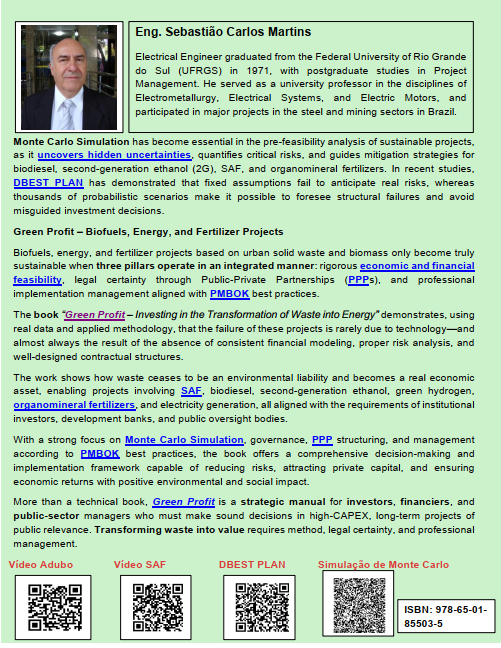 Eng. Sebastião Carlos Martins

Electrical Engineer graduated from the Federal University of Rio Grande do Sul (UFRGS) in 1971, with postgraduate studies in Project Management. He served as a university professor in the disciplines of Electrometallurgy, Electrical Systems, and Electric Motors, and participated in major projects in the steel and mining sectors in Brazil.

Monte Carlo Simulation has become essential in the pre-feasibility analysis of sustainable projects, as it uncovers hidden uncertainties, quantifies critical risks, and guides mitigation strategies for biodiesel, second-generation ethanol (2G), SAF, and organomineral fertilizers. In recent studies, DBEST PLAN has demonstrated that fixed assumptions fail to anticipate real risks, whereas thousands of probabilistic scenarios make it possible to foresee structural failures and avoid misguided investment decisions.

Green Profit – Biofuels, Energy, and Fertilizer Projects

Biofuels, energy, and fertilizer projects based on urban solid waste and biomass only become truly sustainable when three pillars operate in an integrated manner: rigorous economic and financial feasibility, legal certainty through Public-Private Partnerships (PPPs), and professional implementation management aligned with PMBOK best practices.

The book "Green Profit – Investing in the Transformation of Waste into Energy" demonstrates, using real data and applied methodology, that the failure of these projects is rarely due to technology—and almost always the result of the absence of consistent financial modeling, proper risk analysis, and well-designed contractual structures.

The work shows how waste ceases to be an environmental liability and becomes a real economic asset, enabling projects involving SAF, biodiesel, second-generation ethanol, green hydrogen, organomineral fertilizers, and electricity generation, all aligned with the requirements of institutional investors, development banks, and public oversight bodies.

With a strong focus on Monte Carlo Simulation, governance, PPP structuring, and management according to PMBOK best practices, the book offers a comprehensive decision-making and implementation framework capable of reducing risks, attracting private capital, and ensuring economic returns with positive environmental and social impact.

More than a technical book, Green Profit is a strategic manual for investors, financiers, and public-sector managers who must make sound decisions in high-CAPEX, long-term projects of public relevance. Transforming waste into value requires method, legal certainty, and professional management.

Vídeo Adubo

Vídeo SAF

DBEST PLAN

Simulação de Monte Carlo

ISBN: 978-65-01-85503-5